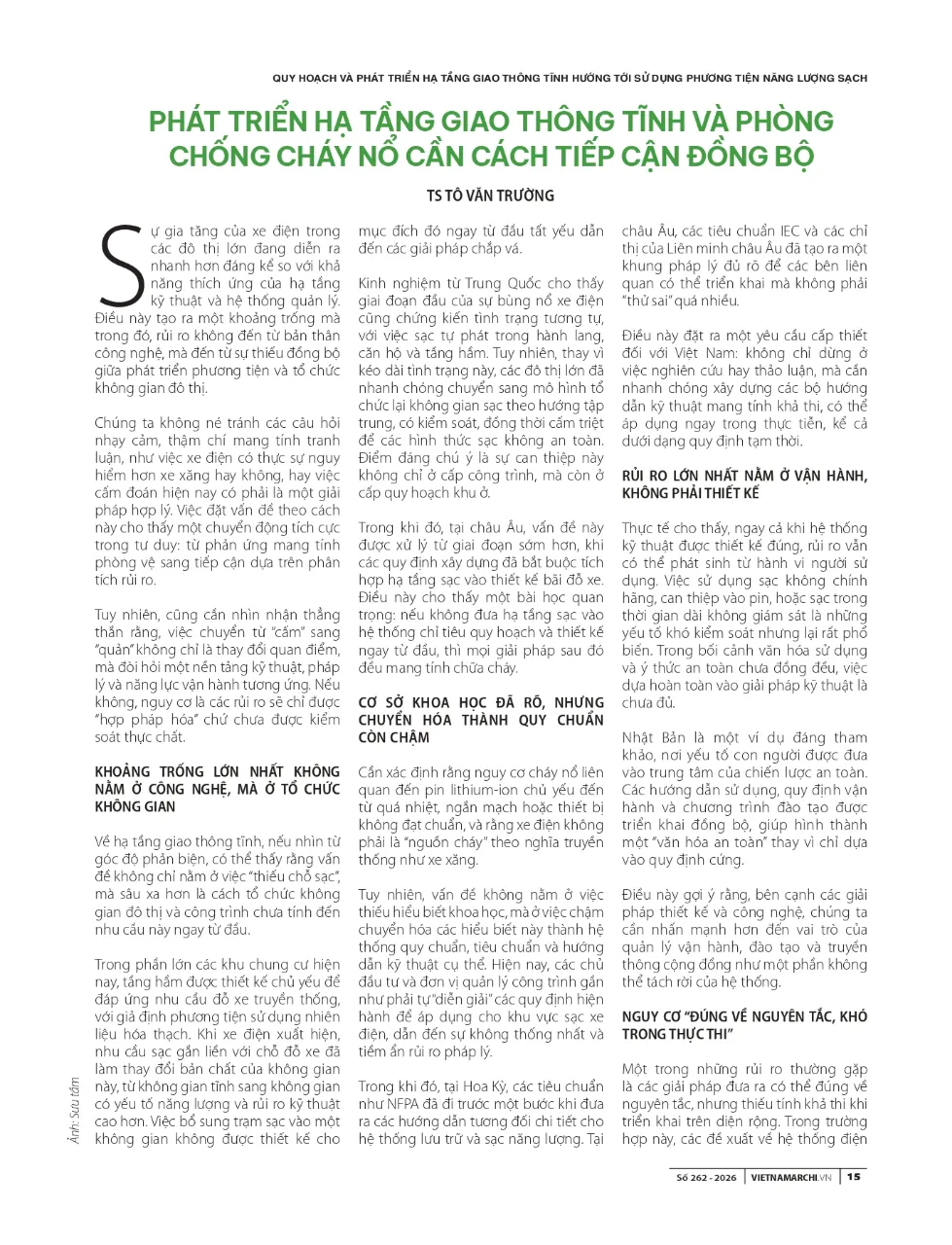 QUY HOẠCH VÀ PHÁT TRIỂN HẠ TẦNG GIAO THÔNG TĨNH HƯỚNG TỚI SỬ DỤNG PHƯƠNG TIỆN NĂNG LƯỢNG SẠCH

PHÁT TRIỂN HẠ TẦNG GIAO THÔNG TĨNH VÀ PHÒNG CHỐNG CHÁY NỔ CẦN CÁCH TIẾP CẬN ĐỒNG BỘ

TS TÔ VĂN TRƯỜNG

Sự gia tăng của xe điện trong các đô thị lớn đang diễn ra nhanh hơn đáng kể so với khả năng thích ứng của hạ tầng kỹ thuật và hệ thống quản lý. Điều này tạo ra một khoảng trống mà trong đó, rủi ro không đến từ bản thân công nghệ, mà đến từ sự thiếu đồng bộ giữa phát triển phương tiện và tổ chức không gian đô thị.

Chúng ta không né tránh các câu hỏi nhạy cảm, thậm chí mang tính tranh luận, như việc xe điện có thực sự nguy hiểm hơn xe xăng hay không, hay việc cấm đoán hiện nay có phải là một giải pháp hợp lý. Việc đặt vấn đề theo cách này cho thấy một chuyển động tích cực trong tư duy: từ phản ứng mang tính phòng vệ sang tiếp cận dựa trên phân tích rủi ro.

Tuy nhiên, cũng cần nhìn nhận thẳng thắn rằng, việc chuyển từ "cấm" sang "quản" không chỉ là thay đổi quan điểm, mà đòi hỏi một nền tảng kỹ thuật, pháp lý và năng lực vận hành tương ứng. Nếu không, nguy cơ là các rủi ro sẽ chỉ được "hợp pháp hóa" chứ chưa được kiểm soát thực chất.

KHOẢNG TRỐNG LỚN NHẤT KHÔNG NẰM Ở CÔNG NGHỆ, MÀ Ở TỔ CHỨC KHÔNG GIAN

Về hạ tầng giao thông tĩnh, nếu nhìn từ góc độ phản biện, có thể thấy rằng vấn đề không chỉ nằm ở việc "thiếu chỗ sạc", mà sâu xa hơn là cách tổ chức không gian đô thị và công trình chưa tính đến nhu cầu này ngay từ đầu.

Trong phần lớn các khu chung cư hiện nay, tầng hầm được thiết kế chủ yếu để đáp ứng nhu cầu đỗ xe truyền thống, với giả định phương tiện sử dụng nhiên liệu hóa thạch. Khi xe điện xuất hiện, nhu cầu sạc gắn liền với chỗ đỗ xe đã làm thay đổi bản chất của không gian này, từ không gian tĩnh sang không gian có yếu tố năng lượng và rủi ro kỹ thuật cao hơn. Việc bổ sung trạm sạc vào một không gian không được thiết kế cho mục đích đó ngay từ đầu tất yếu dẫn đến các giải pháp chắp vá.

Kinh nghiệm từ Trung Quốc cho thấy giai đoạn đầu của sự bùng nổ xe điện cũng chứng kiến tình trạng tương tự, với việc sạc tự phát trong hành lang, căn hộ và tầng hầm. Tuy nhiên, thay vì kéo dài tình trạng này, các đô thị lớn đã nhanh chóng chuyển sang mô hình tổ chức lại không gian sạc theo hướng tập trung, có kiểm soát, đồng thời cấm triệt để các hình thức sạc không an toàn. Điểm đáng chú ý là sự can thiệp này không chỉ ở cấp công trình, mà còn ở cấp quy hoạch khu ở.

Trong khi đó, tại châu Âu, vấn đề này được xử lý từ giai đoạn sớm hơn, khi các quy định xây dựng đã bắt buộc tích hợp hạ tầng sạc vào thiết kế bãi đỗ xe. Điều này cho thấy một bài học quan trọng: nếu không đưa hạ tầng sạc vào hệ thống chỉ tiêu quy hoạch và thiết kế ngay từ đầu, thì mọi giải pháp sau đó đều mang tính chữa cháy.

CƠ SỞ KHOA HỌC ĐÃ RÕ, NHƯNG CHUYỂN HÓA THÀNH QUY CHUẨN CÒN CHẬM

Cần xác định rằng nguy cơ cháy nổ liên quan đến pin lithium-ion chủ yếu đến từ quá nhiệt, ngắn mạch hoặc thiết bị không đạt chuẩn, và rằng xe điện không phải là "nguồn cháy" theo nghĩa truyền thống như xe xăng.

Tuy nhiên, vấn đề không nằm ở việc thiếu hiểu biết khoa học, mà ở việc chậm chuyển hóa các hiểu biết này thành hệ thống quy chuẩn, tiêu chuẩn và hướng dẫn kỹ thuật cụ thể. Hiện nay, các chủ đầu tư và đơn vị quản lý công trình gần như phải tự "diễn giải" các quy định hiện hành để áp dụng cho khu vực sạc xe điện, dẫn đến sự không thống nhất và tiềm ẩn rủi ro pháp lý.

Trong khi đó, tại Hoa Kỳ, các tiêu chuẩn như NFPA đã đi trước một bước khi đưa ra các hướng dẫn tương đối chi tiết cho hệ thống lưu trữ và sạc năng lượng. Tại châu Âu, các tiêu chuẩn IEC và các chỉ thị của Liên minh châu Âu đã tạo ra một khung pháp lý đủ rõ để các bên liên quan có thể triển khai mà không phải "thử sai" quá nhiều.

Điều này đặt ra một yêu cầu cấp thiết đối với Việt Nam: không chỉ dừng ở việc nghiên cứu hay thảo luận, mà cần nhanh chóng xây dựng các bộ hướng dẫn kỹ thuật mang tính khả thi, có thể áp dụng ngay trong thực tiễn, kể cả dưới dạng quy định tạm thời.

RỦI RO LỚN NHẤT NẰM Ở VẬN HÀNH, KHÔNG PHẢI THIẾT KẾ

Thực tế cho thấy, ngay cả khi hệ thống kỹ thuật được thiết kế đúng, rủi ro vẫn có thể phát sinh từ hành vi người sử dụng. Việc sử dụng sạc không chính hãng, can thiệp vào pin, hoặc sạc trong thời gian dài không giám sát là những yếu tố khó kiểm soát nhưng lại rất phổ biến. Trong bối cảnh văn hóa sử dụng và ý thức an toàn chưa đồng đều, việc dựa hoàn toàn vào giải pháp kỹ thuật là chưa đủ.

Nhật Bản là một ví dụ đáng tham khảo, nơi yếu tố con người được đưa vào trung tâm của chiến lược an toàn. Các hướng dẫn sử dụng, quy định vận hành và chương trình đào tạo được triển khai đồng bộ, giúp hình thành một "văn hóa an toàn" thay vì chỉ dựa vào quy định cứng.

Điều này gợi ý rằng, bên cạnh các giải pháp thiết kế và công nghệ, chúng ta cần nhấn mạnh hơn đến vai trò của quản lý vận hành, đào tạo và truyền thông cộng đồng như một phần không thể tách rời của hệ thống.

NGUY CƠ "ĐÚNG VỀ NGUYÊN TẮC, KHÓ TRONG THỰC THI"

Một trong những rủi ro thường gặp là các giải pháp đưa ra có thể đúng về nguyên tắc, nhưng thiếu tính khả thi khi triển khai trên diện rộng. Trong trường hợp này, các đề xuất về hệ thống điện

Ảnh: Sưu tầm

Số 262 - 2026 | VIETNAMARCHI.VN | 15